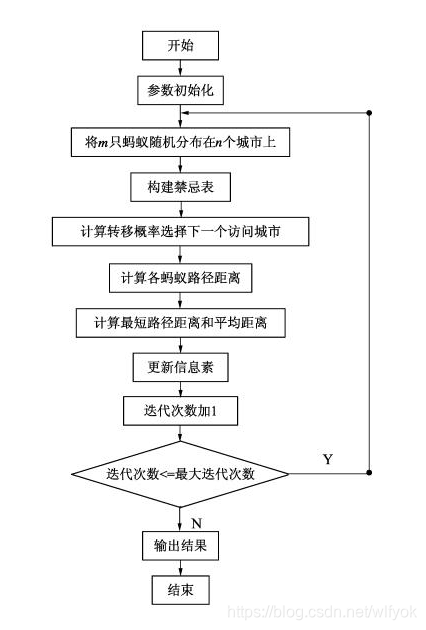 开始

参数初始化

将$m$只蚂蚁随机分布在$n$个城市上

构建禁忌表

计算转移概率选择下一个访问城市

计算各蚂蚁路径距离

计算最短路径距离和平均距离

更新信息素

迭代次数加1

迭代次数<=最大迭代次数

Y

N

输出结果

结束

https://blog.csdn.net/wlfyok